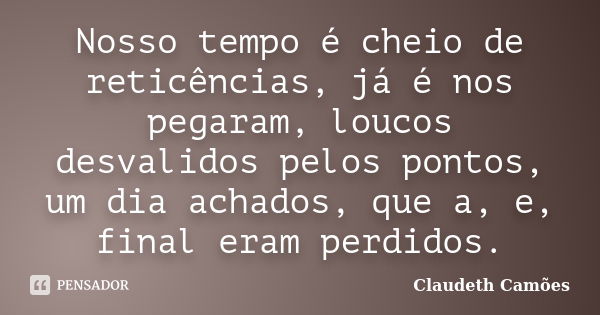 Nosso tempo é cheio de reticências, já é nos pegaram, loucos desvalidos pelos pontos, um dia achados, que a, e, final eram perdidos.

PENSADOR

Claudeth Camões